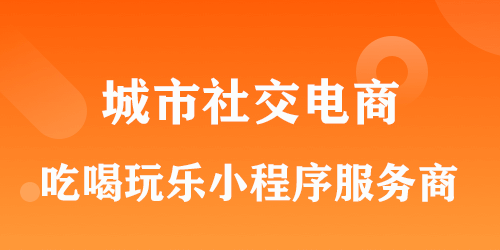 城市社交电商

吃喝玩乐小程序服务商